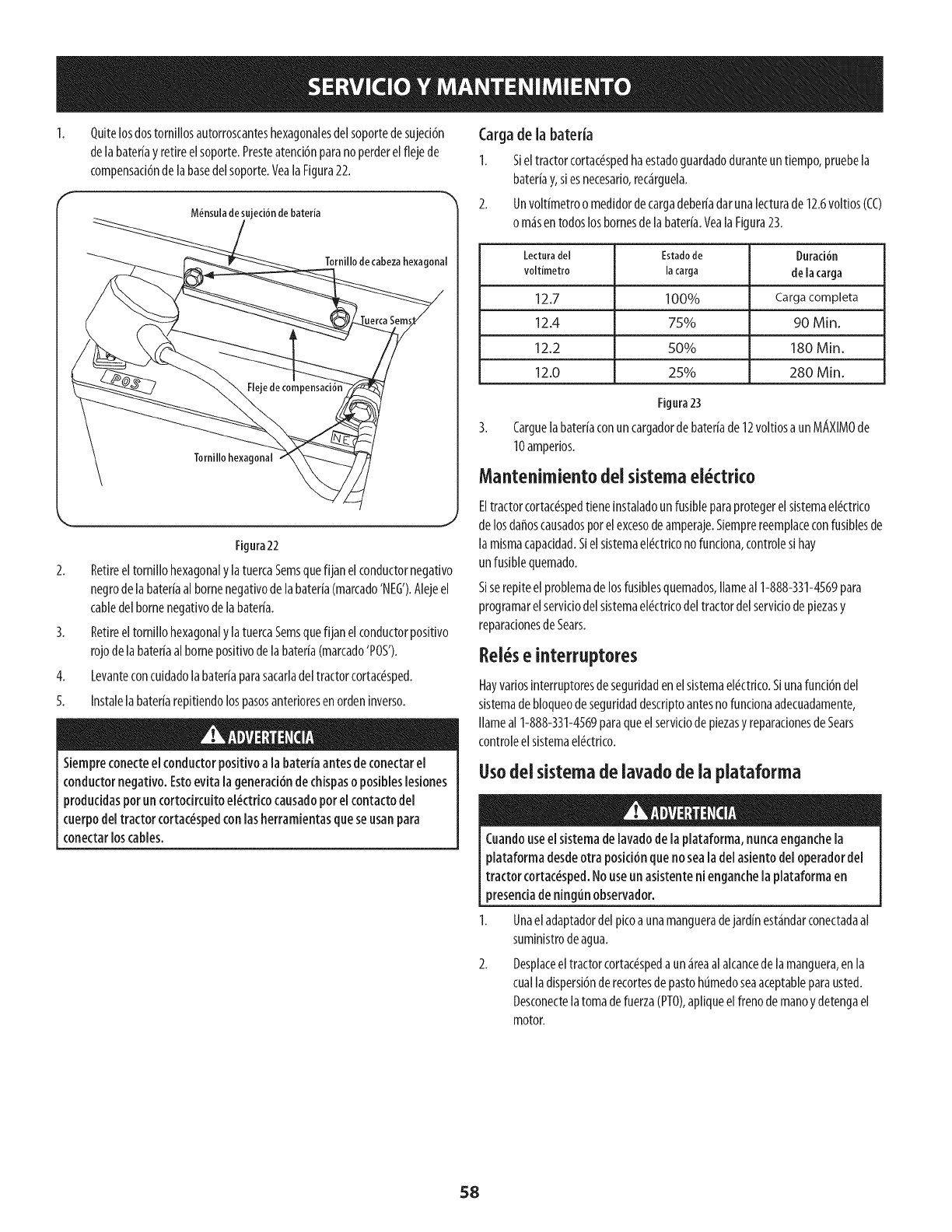 SERVICIO Y MANTENIMIENTO

1. Quite los dos tornillos autorroscantes hexagonales del soporte de sujeción de la batería y retire el soporte. Preste atención para no perder el fleje de compensación de la base del soporte. Vea la Figura 22.

Ménsula de sujeción de batería

Tornillo de cabeza hexagonal

Tuerca Sems

Fleje de compensación

POS

NEG

Tornillo hexagonal

Figura 22

2. Retire el tornillo hexagonal y la tuerca Sems que fijan el conductor negativo negro de la batería al borne negativo de la batería (marcado 'NEG'). Aleje el cable del borne negativo de la batería.

3. Retire el tornillo hexagonal y la tuerca Sems que fijan el conductor positivo rojo de la batería al borne positivo de la batería (marcado 'POS').

4. Levante con cuidado la batería para sacarla del tractor cortacésped.

5. Instale la batería repitiendo los pasos anteriores en orden inverso.

ADVERTENCIA

Siempre conecte el conductor positivo a la batería antes de conectar el conductor negativo. Esto evita la generación de chispas o posibles lesiones producidas por un cortocircuito eléctrico causado por el contacto del cuerpo del tractor cortacésped con las herramientas que se usan para conectar los cables.

Carga de la batería

1. Si el tractor cortacésped ha estado guardado durante un tiempo, pruebe la batería y, si es necesario, recárguela.

2. Un voltímetro o medidor de carga debería dar una lectura de 12.6 voltios (CC) o más en todos los bornes de la batería. Vea la Figura 23.

| Lectura del voltímetro | Estado de la carga | Duración de la carga |
|---|---|---|
| 12.7 | 100% | Carga completa |
| 12.4 | 75% | 90 Min. |
| 12.2 | 50% | 180 Min. |
| 12.0 | 25% | 280 Min. |

Figura 23

3. Cargue la batería con un cargador de batería de 12 voltios a un MÁXIMO de 10 amperios.

Mantenimiento del sistema eléctrico

El tractor cortacésped tiene instalado un fusible para proteger el sistema eléctrico de los daños causados por el exceso de amperaje. Siempre reemplace con fusibles de la misma capacidad. Si el sistema eléctrico no funciona, controle si hay un fusible quemado.

Si se repite el problema de los fusibles quemados, llame al 1-888-331-4569 para programar el servicio del sistema eléctrico del tractor del servicio de piezas y reparaciones de Sears.

Relés e interruptores

Hay varios interruptores de seguridad en el sistema eléctrico. Si una función del sistema de bloqueo de seguridad descripto antes no funciona adecuadamente, llame al 1-888-331-4569 para que el servicio de piezas y reparaciones de Sears controle el sistema eléctrico.

Uso del sistema de lavado de la plataforma

ADVERTENCIA

Cuando use el sistema de lavado de la plataforma, nunca enganche la plataforma desde otra posición que no sea la del asiento del operador del tractor cortacésped. No use un asistente ni enganche la plataforma en presencia de ningún observador.

1. Una el adaptador del pico a una manguera de jardín estándar conectada al suministro de agua.

2. Desplace el tractor cortacésped a un área al alcance de la manguera, en la cual la dispersión de recortes de pasto húmedo sea aceptable para usted. Desconecte la toma de fuerza (PTO), aplique el freno de mano y detenga el motor.

58